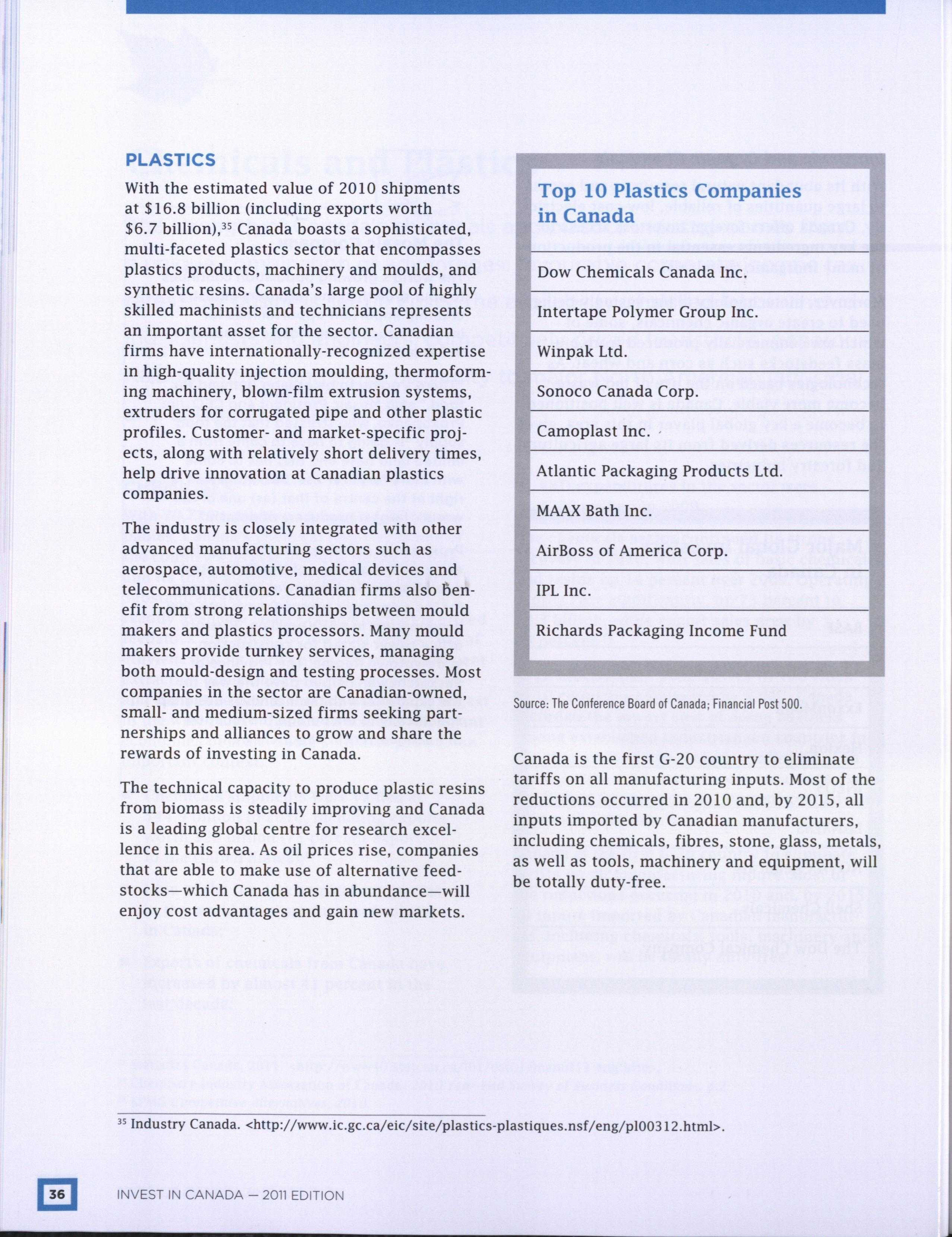 PLASTICS

With the estimated value of 2010 shipments at \$16.8 billion (including exports worth \$6.7 billion),$^{35}$ Canada boasts a sophisticated, multi-faceted plastics sector that encompasses plastics products, machinery and moulds, and synthetic resins. Canada's large pool of highly skilled machinists and technicians represents an important asset for the sector. Canadian firms have internationally-recognized expertise in high-quality injection moulding, thermoforming machinery, blown-film extrusion systems, extruders for corrugated pipe and other plastic profiles. Customer- and market-specific projects, along with relatively short delivery times, help drive innovation at Canadian plastics companies.

The industry is closely integrated with other advanced manufacturing sectors such as aerospace, automotive, medical devices and telecommunications. Canadian firms also benefit from strong relationships between mould makers and plastics processors. Many mould makers provide turnkey services, managing both mould-design and testing processes. Most companies in the sector are Canadian-owned, small- and medium-sized firms seeking partnerships and alliances to grow and share the rewards of investing in Canada.

The technical capacity to produce plastic resins from biomass is steadily improving and Canada is a leading global centre for research excellence in this area. As oil prices rise, companies that are able to make use of alternative feedstocks—which Canada has in abundance—will enjoy cost advantages and gain new markets.

Top 10 Plastics Companies in Canada

| |
|---|
| Dow Chemicals Canada Inc. |
| Intertape Polymer Group Inc. |
| Winpak Ltd. |
| Sonoco Canada Corp. |
| Camoplast Inc. |
| Atlantic Packaging Products Ltd. |
| MAAX Bath Inc. |
| AirBoss of America Corp. |
| IPL Inc. |
| Richards Packaging Income Fund |

Source: The Conference Board of Canada; Financial Post 500.

Canada is the first G-20 country to eliminate tariffs on all manufacturing inputs. Most of the reductions occurred in 2010 and, by 2015, all inputs imported by Canadian manufacturers, including chemicals, fibres, stone, glass, metals, as well as tools, machinery and equipment, will be totally duty-free.

$^{35}$ Industry Canada. <http://www.ic.gc.ca/eic/site/plastics-plastiques.nsf/eng/pl00312.html>.

36 INVEST IN CANADA — 2011 EDITION